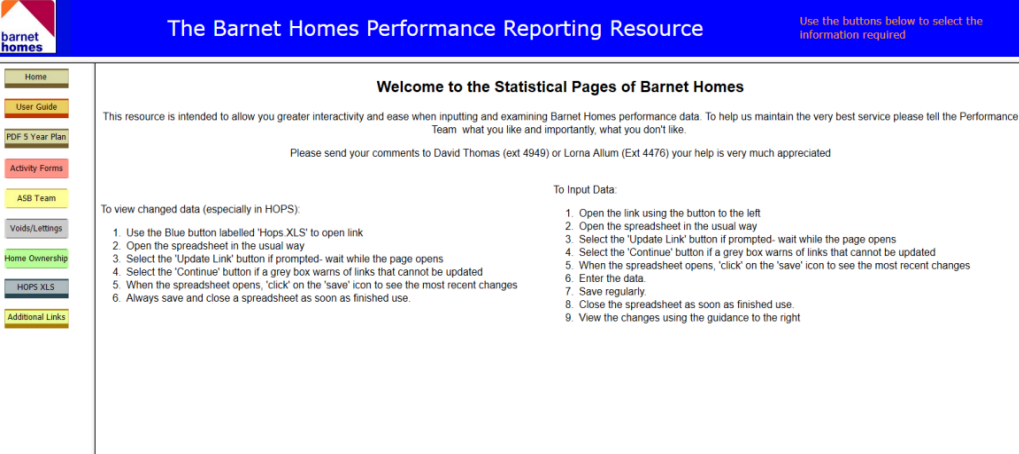 barnet homes

The Barnet Homes Performance Reporting Resource

Use the buttons below to select the information required

Home

User Guide

PDF 5 Year Plan

Activity Forms

ASB Team

Voids/Lettings

Home Ownership

HOPS XLS

Additional Links

Welcome to the Statistical Pages of Barnet Homes

This resource is intended to allow you greater interactivity and ease when inputting and examining Barnet Homes performance data. To help us maintain the very best service please tell the Performance Team what you like and importantly, what you don't like.

Please send your comments to David Thomas (ext 4949) or Lorna Allum (Ext 4476) your help is very much appreciated

To view changed data (especially in HOPS):

1. Use the Blue button labelled 'Hops.XLS' to open link
2. Open the spreadsheet in the usual way
3. Select the 'Update Link' button if prompted- wait while the page opens
4. Select the 'Continue' button if a grey box warns of links that cannot be updated
5. When the spreadsheet opens, 'click' on the 'save' icon to see the most recent changes
6. Always save and close a spreadsheet as soon as finished use.

To Input Data:

1. Open the link using the button to the left
2. Open the spreadsheet in the usual way
3. Select the 'Update Link' button if prompted- wait while the page opens
4. Select the 'Continue' button if a grey box warns of links that cannot be updated
5. When the spreadsheet opens, 'click' on the 'save' icon to see the most recent changes
6. Enter the data.
7. Save regularly.
8. Close the spreadsheet as soon as finished use.
9. View the changes using the guidance to the right